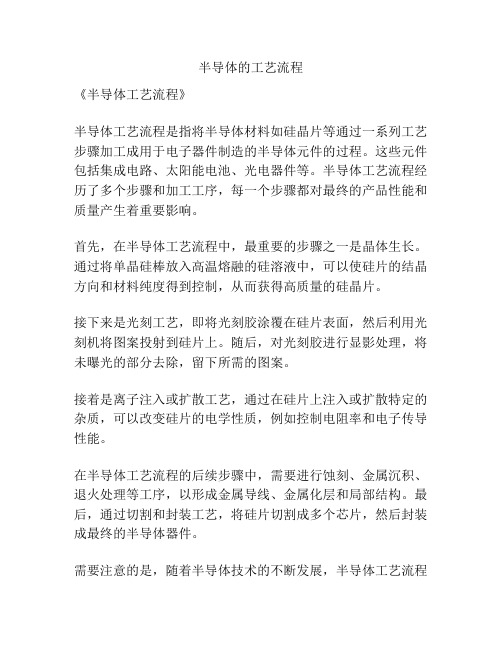 半导体的工艺流程

《半导体工艺流程》

半导体工艺流程是指将半导体材料如硅晶片等通过一系列工艺步骤加工成用于电子器件制造的半导体元件的过程。这些元件包括集成电路、太阳能电池、光电器件等。半导体工艺流程经历了多个步骤和加工工序，每一个步骤都对最终的产品性能和质量产生着重要影响。

首先，在半导体工艺流程中，最重要的步骤之一是晶体生长。通过将单晶硅棒放入高温熔融的硅溶液中，可以使硅片的结晶方向和材料纯度得到控制，从而获得高质量的硅晶片。

接下来是光刻工艺，即将光刻胶涂覆在硅片表面，然后利用光刻机将图案投射到硅片上。随后，对光刻胶进行显影处理，将未曝光的部分去除，留下所需的图案。

接着是离子注入或扩散工艺，通过在硅片上注入或扩散特定的杂质，可以改变硅片的电学性质，例如控制电阻率和电子传导性能。

在半导体工艺流程的后续步骤中，需要进行蚀刻、金属沉积、退火处理等工序，以形成金属导线、金属化层和局部结构。最后，通过切割和封装工艺，将硅片切割成多个芯片，然后封装成最终的半导体器件。

需要注意的是，随着半导体技术的不断发展，半导体工艺流程